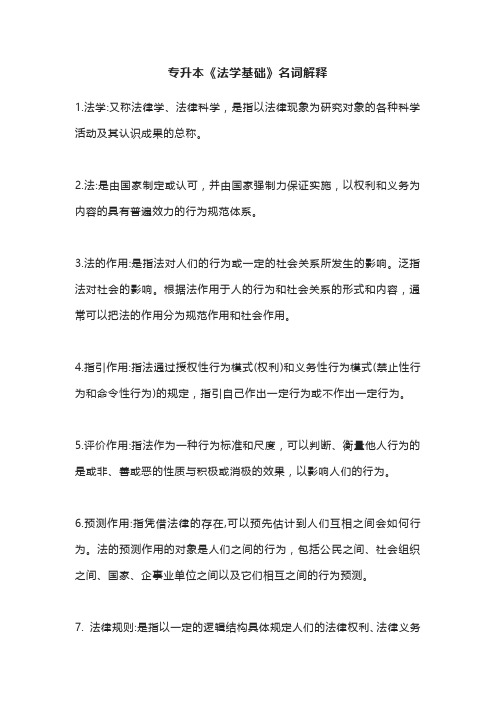 专升本《法学基础》名词解释

1.法学:又称法律学、法律科学，是指以法律现象为研究对象的各种科学活动及其认识成果的总称。

2.法:是由国家制定或认可，并由国家强制力保证实施，以权利和义务为内容的具有普遍效力的行为规范体系。

3.法的作用:是指法对人们的行为或一定的社会关系所发生的影响。泛指法对社会的影响。根据法作用于人的行为和社会关系的形式和内容，通常可以把法的作用分为规范作用和社会作用。

4.指引作用:指法通过授权性行为模式(权利)和义务性行为模式(禁止性行为和命令性行为)的规定，指引自己作出一定行为或不作出一定行为。

5.评价作用:指法作为一种行为标准和尺度，可以判断、衡量他人行为的是或非、善或恶的性质与积极或消极的效果，以影响人们的行为。

6.预测作用:指凭借法律的存在,可以预先估计到人们互相之间会如何行为。法的预测作用的对象是人们之间的行为，包括公民之间、社会组织之间、国家、企事业单位之间以及它们相互之间的行为预测。

7. 法律规则:是指以一定的逻辑结构具体规定人们的法律权利、法律义务